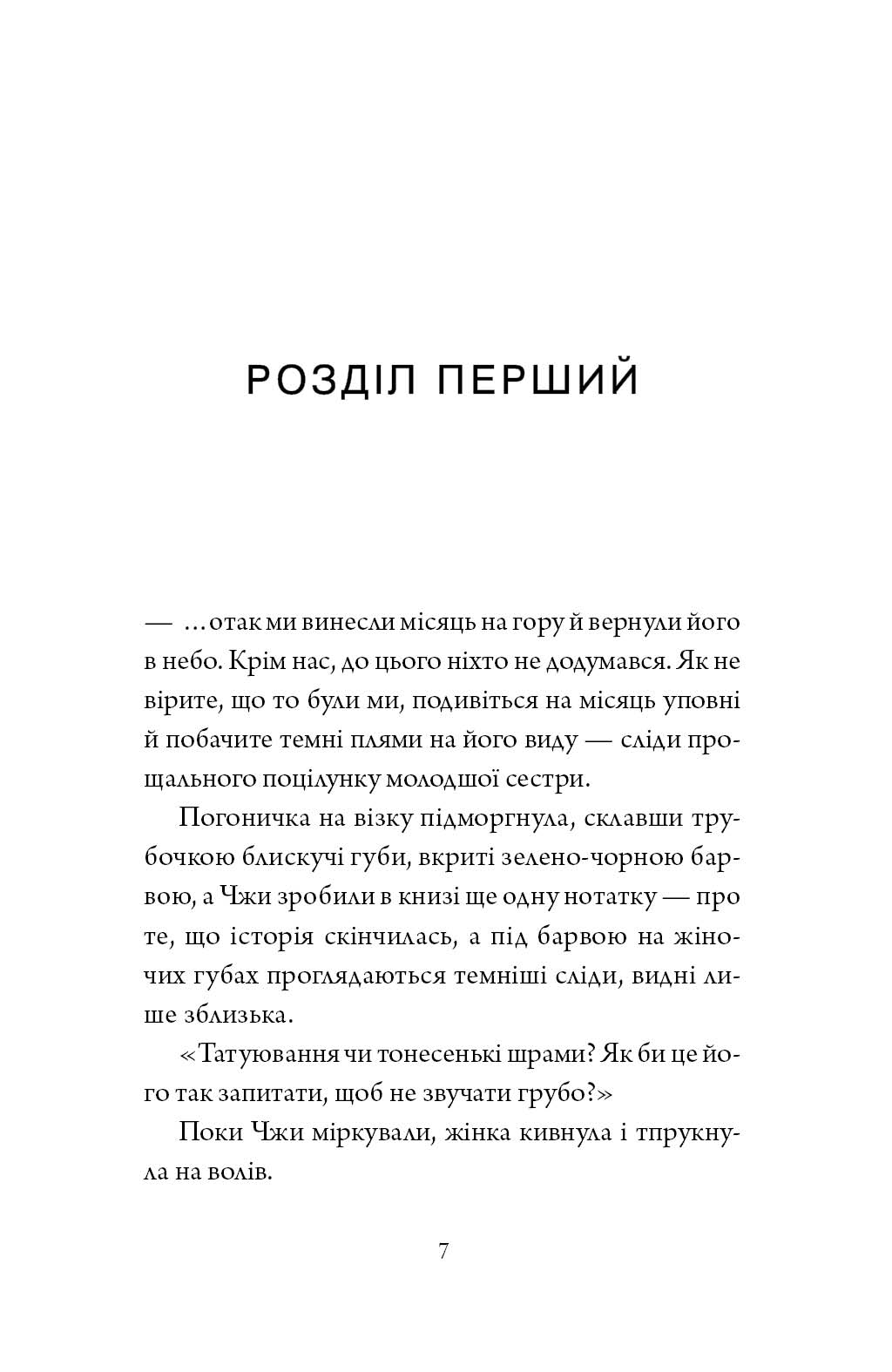 РОЗДІЛ ПЕРШИЙ

— …отак ми винесли місяць на гору й вернули його в небо. Крім нас, до цього ніхто не додумався. Як не вірите, що то були ми, подивіться на місяць уповні й побачите темні плями на його виду — сліди прощального поцілунку молодшої сестри.

Погоничка на візку підморгнула, склавши трубочкою блискучі губи, вкриті зелено-чорною барвою, а Чжи зробили в книзі ще одну нотатку — про те, що історія скінчилась, а під барвою на жіночих губах проглядаються темніші сліди, видні лише зблизька.

«Татуювання чи тонесенькі шрами? Як би це його так запитати, щоб не звучати грубо?»

Поки Чжи міркували, жінка кивнула і тпрукнула на волів.

7